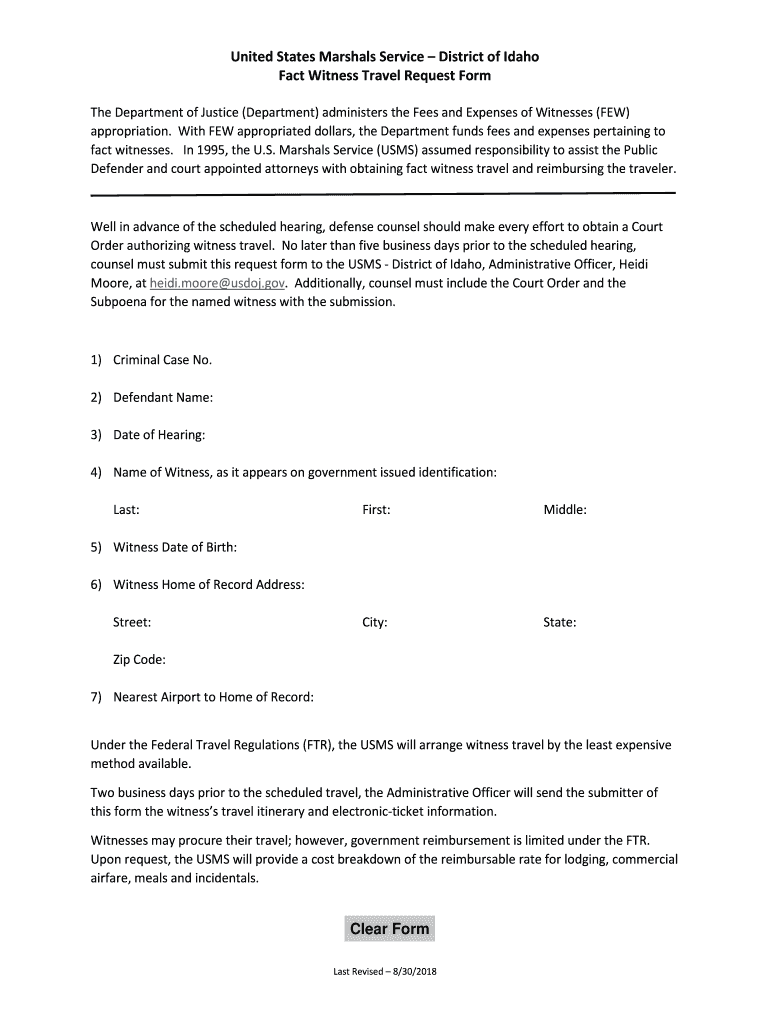 United States Marshals Service – District of Idaho
Fact Witness Travel Request Form

The Department of Justice (Department) administers the Fees and Expenses of Witnesses (FEW) appropriation. With FEW appropriated dollars, the Department funds fees and expenses pertaining to fact witnesses. In 1995, the U.S. Marshals Service (USMS) assumed responsibility to assist the Public Defender and court appointed attorneys with obtaining fact witness travel and reimbursing the traveler.

Well in advance of the scheduled hearing, defense counsel should make every effort to obtain a Court Order authorizing witness travel. No later than five business days prior to the scheduled hearing, counsel must submit this request form to the USMS - District of Idaho, Administrative Officer, Heidi Moore, at heidi.moore@usdoj.gov. Additionally, counsel must include the Court Order and the Subpoena for the named witness with the submission.

1) Criminal Case No.

2) Defendant Name:

3) Date of Hearing:

4) Name of Witness, as it appears on government issued identification:

Last: First: Middle:

5) Witness Date of Birth:

6) Witness Home of Record Address:

Street: City: State:

Zip Code:

7) Nearest Airport to Home of Record:

Under the Federal Travel Regulations (FTR), the USMS will arrange witness travel by the least expensive method available.

Two business days prior to the scheduled travel, the Administrative Officer will send the submitter of this form the witness's travel itinerary and electronic-ticket information.

Witnesses may procure their travel; however, government reimbursement is limited under the FTR. Upon request, the USMS will provide a cost breakdown of the reimbursable rate for lodging, commercial airfare, meals and incidentals.

Clear Form

Last Revised – 8/30/2018